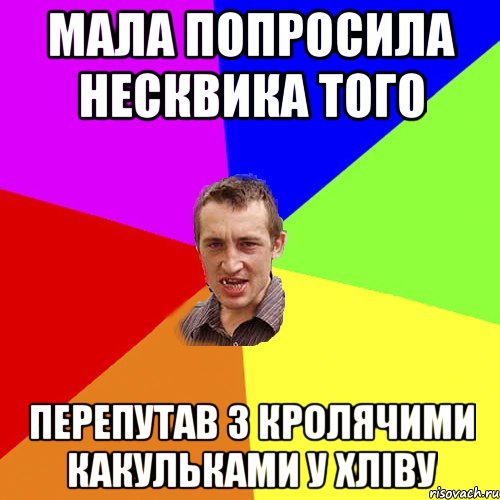 МАЛА ПОПРОСИЛА НЕСКВИКА ТОГО

ПЕРЕПУТАВ З КРОЛЯЧИМИ КАКУЛЬКАМИ У ХЛІВУ

risovach.ru